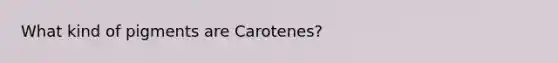 What kind of pigments are Carotenes?